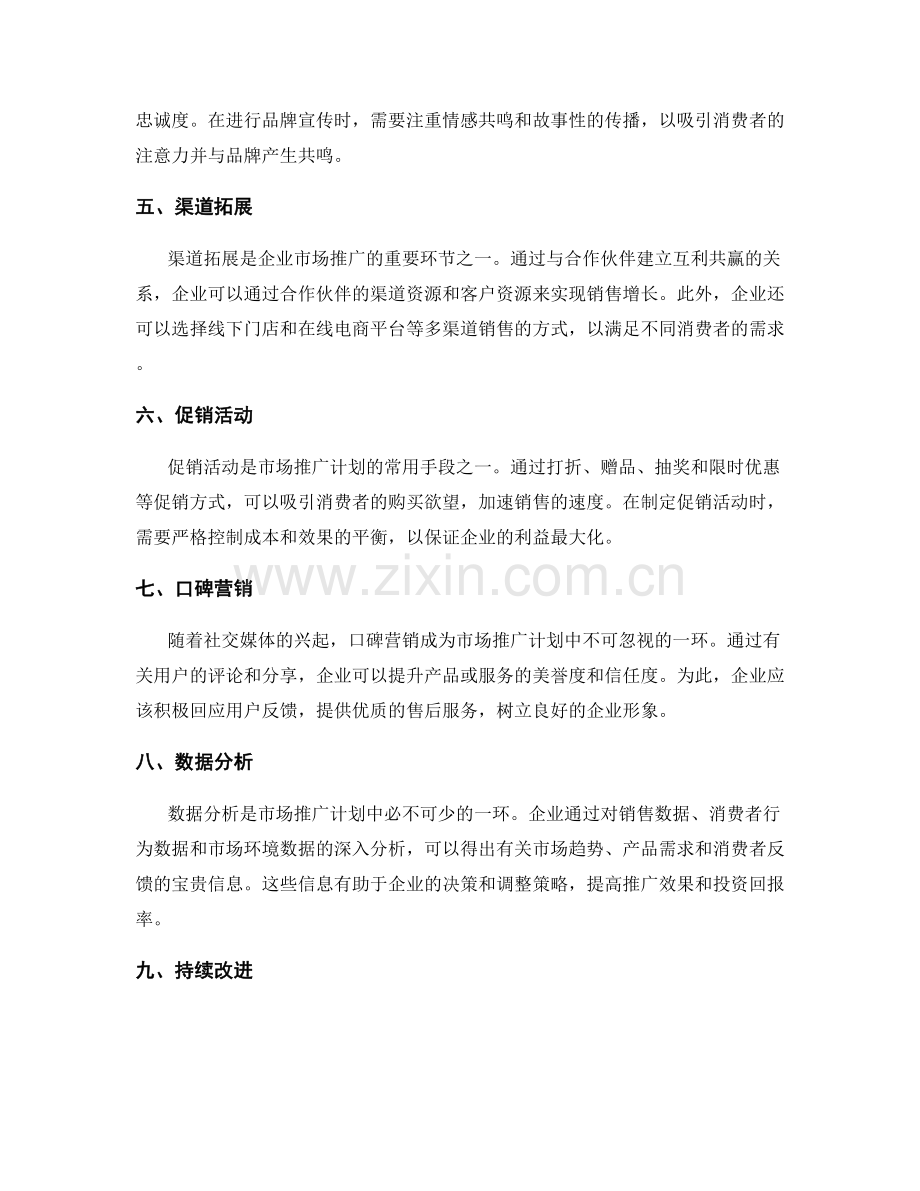 忠诚度。在进行品牌宣传时，需要注重情感共鸣和故事性的传播，以吸引消费者的注意力并与品牌产生共鸣。

五、渠道拓展

渠道拓展是企业市场推广的重要环节之一。通过与合作伙伴建立互利共赢的关系，企业可以通过合作伙伴的渠道资源和客户资源来实现销售增长。此外，企业还可以选择线下门店和在线电商平台等多渠道销售的方式，以满足不同消费者的需求。

六、促销活动

促销活动是市场推广计划的常用手段之一。通过打折、赠品、抽奖和限时优惠等促销方式，可以吸引消费者的购买欲望，加速销售的速度。在制定促销活动时，需要严格控制成本和效果的平衡，以保证企业的利益最大化。

www.zixin.com.cn

七、口碑营销

随着社交媒体的兴起，口碑营销成为市场推广计划中不可忽视的一环。通过有关用户的评论和分享，企业可以提升产品或服务的美誉度和信任度。为此，企业应该积极回应用户反馈，提供优质的售后服务，树立良好的企业形象。

八、数据分析

数据分析是市场推广计划中必不可少的一环。企业通过对销售数据、消费者行为数据和市场环境数据的深入分析，可以得出有关市场趋势、产品需求和消费者反馈的宝贵信息。这些信息有助于企业的决策和调整策略，提高推广效果和投资回报率。

九、持续改进